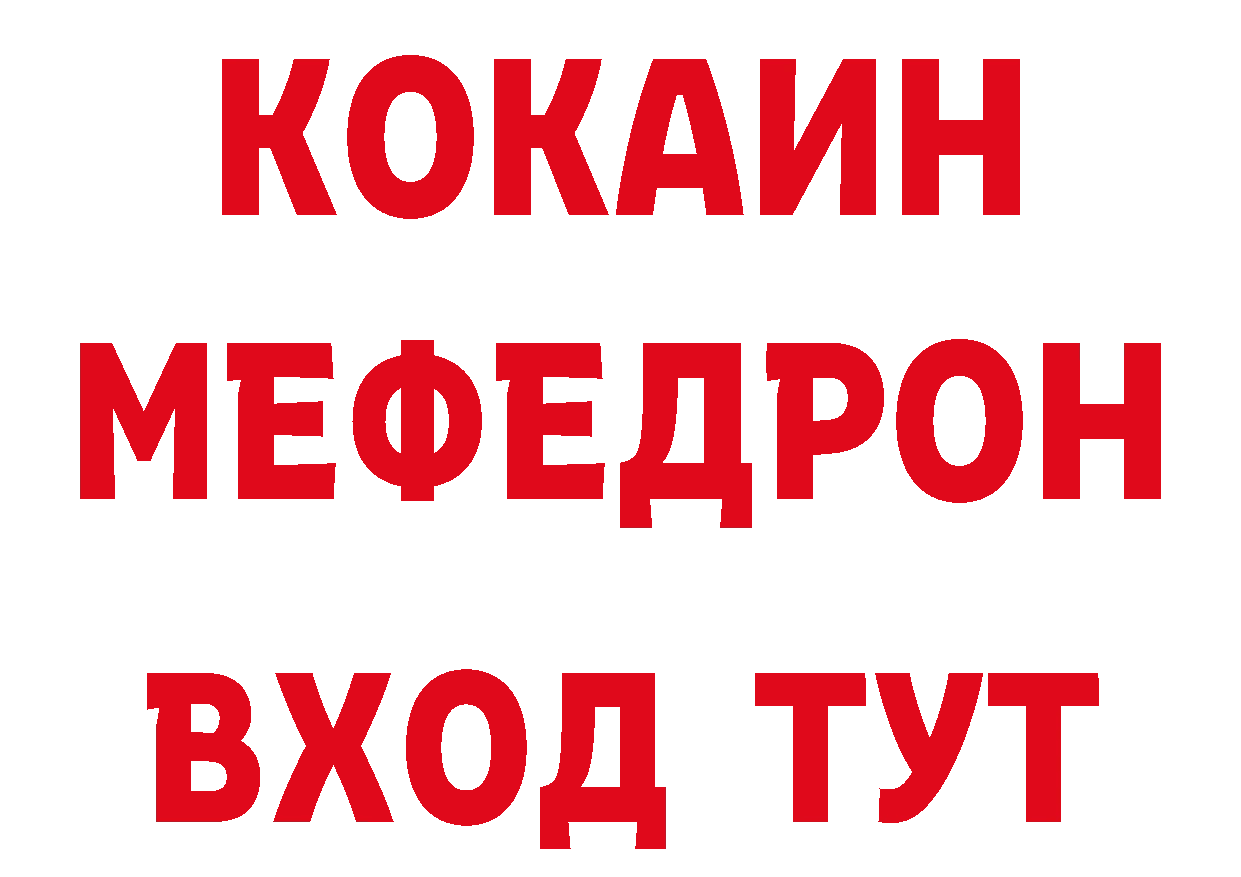 КОКАИН
МЕФЕДРОН
ВХОД ТУТ